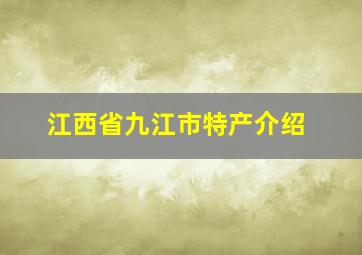 江西省九江市特产介绍